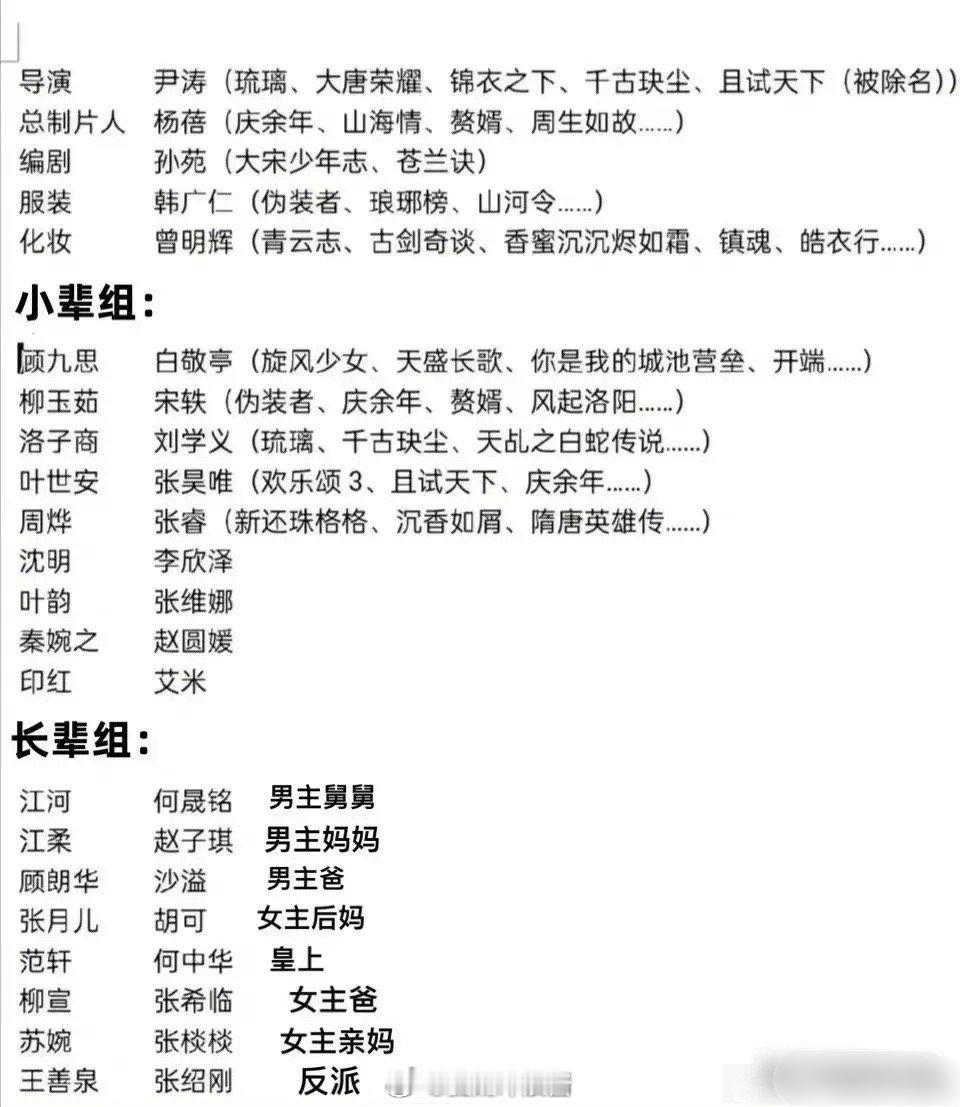 导演　尹涛（琉璃、大唐荣耀、锦衣之下、千古玦尘、且试天下（被除名））
总制片人　杨蓓（庆余年、山海情、赘婿、周生如故……）
编剧　孙苑（大宋少年志、苍兰诀）
服装　韩广仁（伪装者、琅琊榜、山河令……）
化妆　曾明辉（青云志、古剑奇谈、香蜜沉沉烬如霜、镇魂、皓衣行……）

小辈组：

顾九思　白敬亭（旋风少女、天盛长歌、你是我的城池营垒、开端……）
柳玉茹　宋轶（伪装者、庆余年、赘婿、风起洛阳……）
洛子商　刘学义（琉璃、千古玦尘、天乩之白蛇传说……）
叶世安　张昊唯（欢乐颂 3、且试天下、庆余年……）
周烨　张睿（新还珠格格、沉香如屑、隋唐英雄传……）
沈明　李欣泽
叶韵　张维娜
秦婉之　赵圆媛
印红　艾米

长辈组：

江河　何晟铭　男主舅舅
江柔　赵子琪　男主妈妈
顾朗华　沙溢　男主爸
张月儿　胡可　女主后妈
范轩　何中华　皇上
柳宣　张希临　女主爸
苏婉　张棪棪　女主亲妈
王善泉　张绍刚　反派